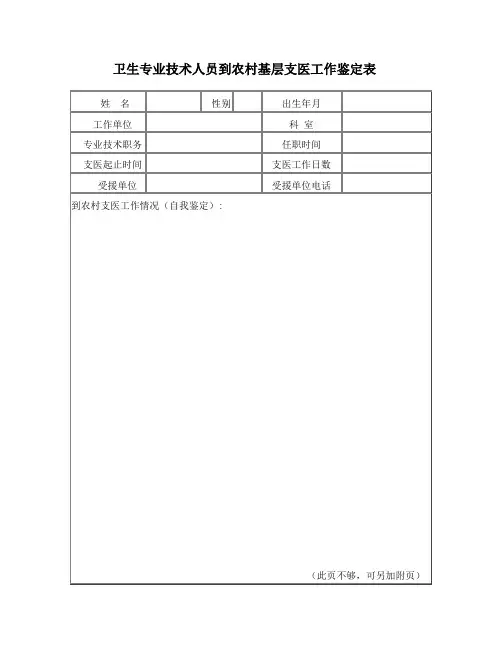 卫生专业技术人员到农村基层支医工作鉴定表

姓 名 性别 出生年月
工作单位 科 室
专业技术职务 任职时间
支医起止时间 支医工作日数
受援单位 受援单位电话

到农村支医工作情况（自我鉴定）：

（此页不够，可另加附页）